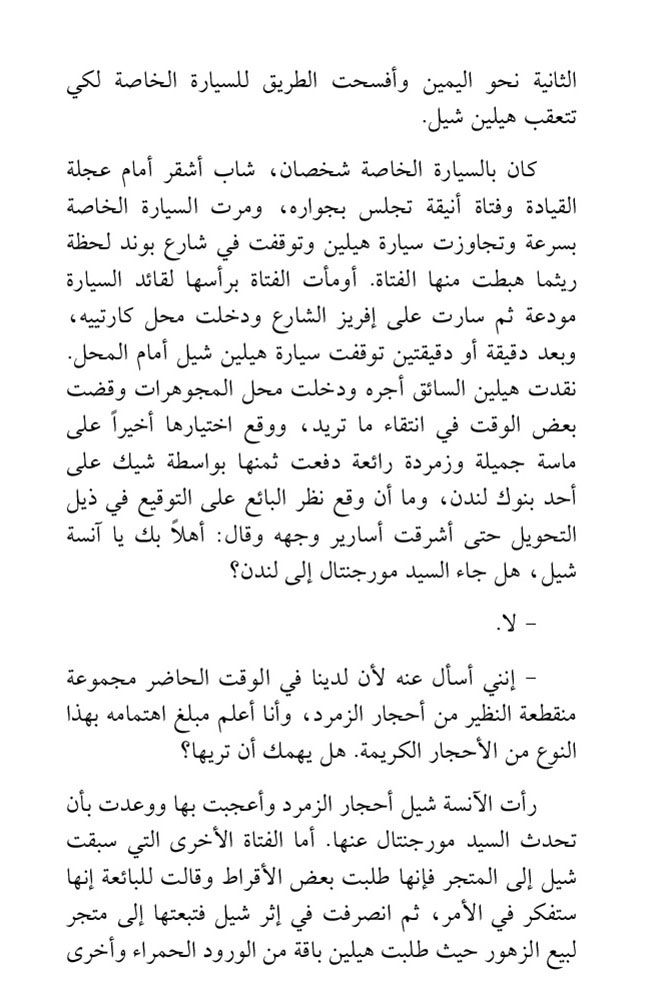 الثانية نحو اليمين وأفسحت الطريق للسيارة الخاصة لكي تتعقب هيلين شيل.

كان بالسيارة الخاصة شخصان، شاب أشقر أمام عجلة القيادة وفتاة أنيقة تجلس بجواره، ومرت السيارة الخاصة بسرعة وتجاوزت سيارة هيلين وتوقفت في شارع بوند لحظة ريثما هبطت منها الفتاة. أومأت الفتاة برأسها لقائد السيارة مودعة ثم سارت على إفريز الشارع ودخلت محل كارتييه، وبعد دقيقة أو دقيقتين توقفت سيارة هيلين شيل أمام المحل. نقدت هيلين السائق أجره ودخلت محل المجوهرات وقضت بعض الوقت في انتقاء ما تريد، ووقع اختيارها أخيراً على ماسة جميلة وزمردة رائعة دفعت ثمنها بواسطة شيك على أحد بنوك لندن، وما أن وقع نظر البائع على التوقيع في ذيل التحويل حتى أشرقت أسارير وجهه وقال: أهلاً بك يا آنسة شيل، هل جاء السيد مورجنتال إلى لندن؟

- لا.

- إنني أسأل عنه لأن لدينا في الوقت الحاضر مجموعة منقطعة النظير من أحجار الزمرد، وأنا أعلم مبلغ اهتمامه بهذا النوع من الأحجار الكريمة. هل يهمك أن تريها؟

رأت الآنسة شيل أحجار الزمرد وأعجبت بها ووعدت بأن تحدث السيد مورجنتال عنها. أما الفتاة الأخرى التي سبقت شيل إلى المتجر فإنها طلبت بعض الأقراط وقالت للبائعة إنها ستفكر في الأمر، ثم انصرفت في إثر شيل فتبعتها إلى متجر لبيع الزهور حيث طلبت هيلين باقة من الورود الحمراء وأخرى